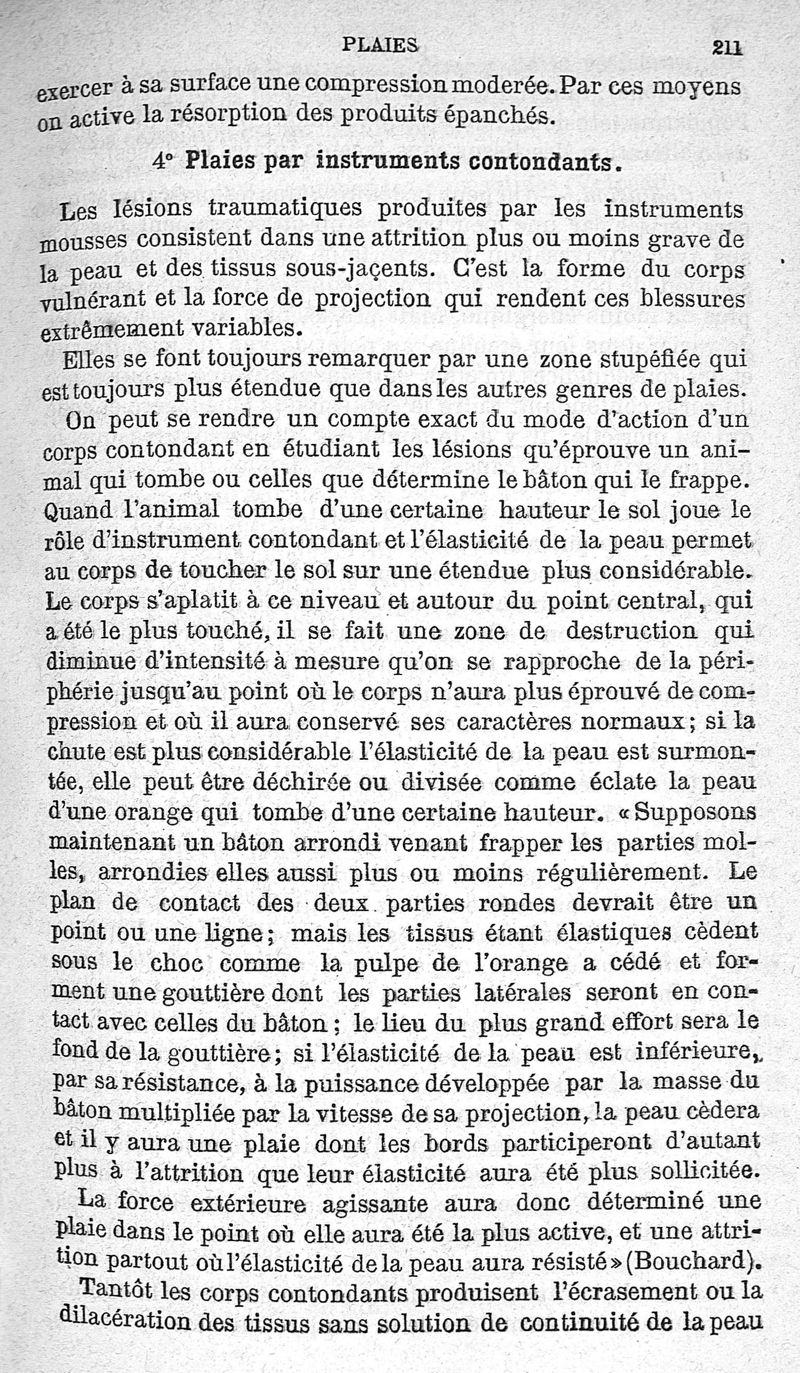 PLAIES 211

exercer à sa surface une compression moderée. Par ces moyens on active la résorption des produits épanchés.

4° Plaies par instruments contondants.

Les lésions traumatiques produites par les instruments mousses consistent dans une attrition plus ou moins grave de la peau et des tissus sous-jaçents. C'est la forme du corps vulnérant et la force de projection qui rendent ces blessures extrêmement variables.

Elles se font toujours remarquer par une zone stupéfiée qui est toujours plus étendue que dans les autres genres de plaies.

On peut se rendre un compte exact du mode d'action d'un corps contondant en étudiant les lésions qu'éprouve un animal qui tombe ou celles que détermine le bâton qui le frappe. Quand l'animal tombe d'une certaine hauteur le sol joue le rôle d'instrument contondant et l'élasticité de la peau permet au corps de toucher le sol sur une étendue plus considérable. Le corps s'aplatit à ce niveau et autour du point central, qui a été le plus touché, il se fait une zone de destruction qui diminue d'intensité à mesure qu'on se rapproche de la périphérie jusqu'au point où le corps n'aura plus éprouvé de compression et où il aura conservé ses caractères normaux; si la chute est plus considérable l'élasticité de la peau est surmontée, elle peut être déchirée ou divisée comme éclate la peau d'une orange qui tombe d'une certaine hauteur. « Supposons maintenant un bâton arrondi venant frapper les parties molles, arrondies elles aussi plus ou moins régulièrement. Le plan de contact des deux parties rondes devrait être un point ou une ligne; mais les tissus étant élastiques cèdent sous le choc comme la pulpe de l'orange a cédé et forment une gouttière dont les parties latérales seront en contact avec celles du bâton; le lieu du plus grand effort sera le fond de la gouttière; si l'élasticité de la peau est inférieure, par sa résistance, à la puissance développée par la masse du bâton multipliée par la vitesse de sa projection, la peau cèdera et il y aura une plaie dont les bords participeront d'autant plus à l'attrition que leur élasticité aura été plus sollicitée.

La force extérieure agissante aura donc déterminé une plaie dans le point où elle aura été la plus active, et une attrition partout où l'élasticité de la peau aura résisté » (Bouchard).

Tantôt les corps contondants produisent l'écrasement ou la dilacération des tissus sans solution de continuité de la peau